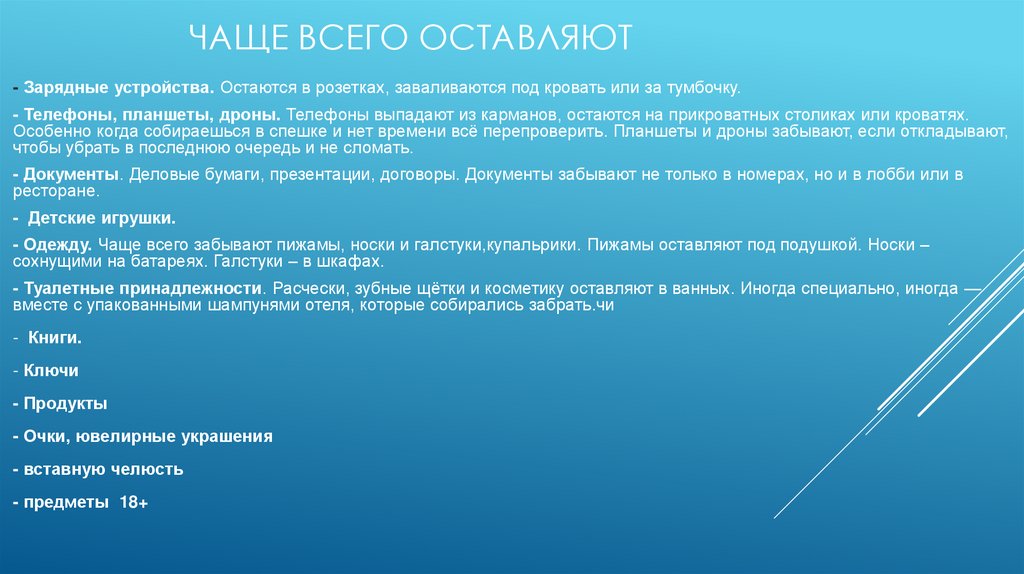 ЧАЩЕ ВСЕГО ОСТАВЛЯЮТ

- Зарядные устройства. Остаются в розетках, заваливаются под кровать или за тумбочку.

- Телефоны, планшеты, дроны. Телефоны выпадают из карманов, остаются на прикроватных столиках или кроватях. Особенно когда собираешься в спешке и нет времени всё перепроверить. Планшеты и дроны забывают, если откладывают, чтобы убрать в последнюю очередь и не сломать.

- Документы. Деловые бумаги, презентации, договоры. Документы забывают не только в номерах, но и в лобби или в ресторане.

- Детские игрушки.

- Одежду. Чаще всего забывают пижамы, носки и галстуки,купальрики. Пижамы оставляют под подушкой. Носки – сохнущими на батареях. Галстуки – в шкафах.

- Туалетные принадлежности. Расчески, зубные щётки и косметику оставляют в ванных. Иногда специально, иногда — вместе с упакованными шампунями отеля, которые собирались забрать.чи

- Книги.

- Ключи

- Продукты

- Очки, ювелирные украшения

- вставную челюсть

- предметы 18+